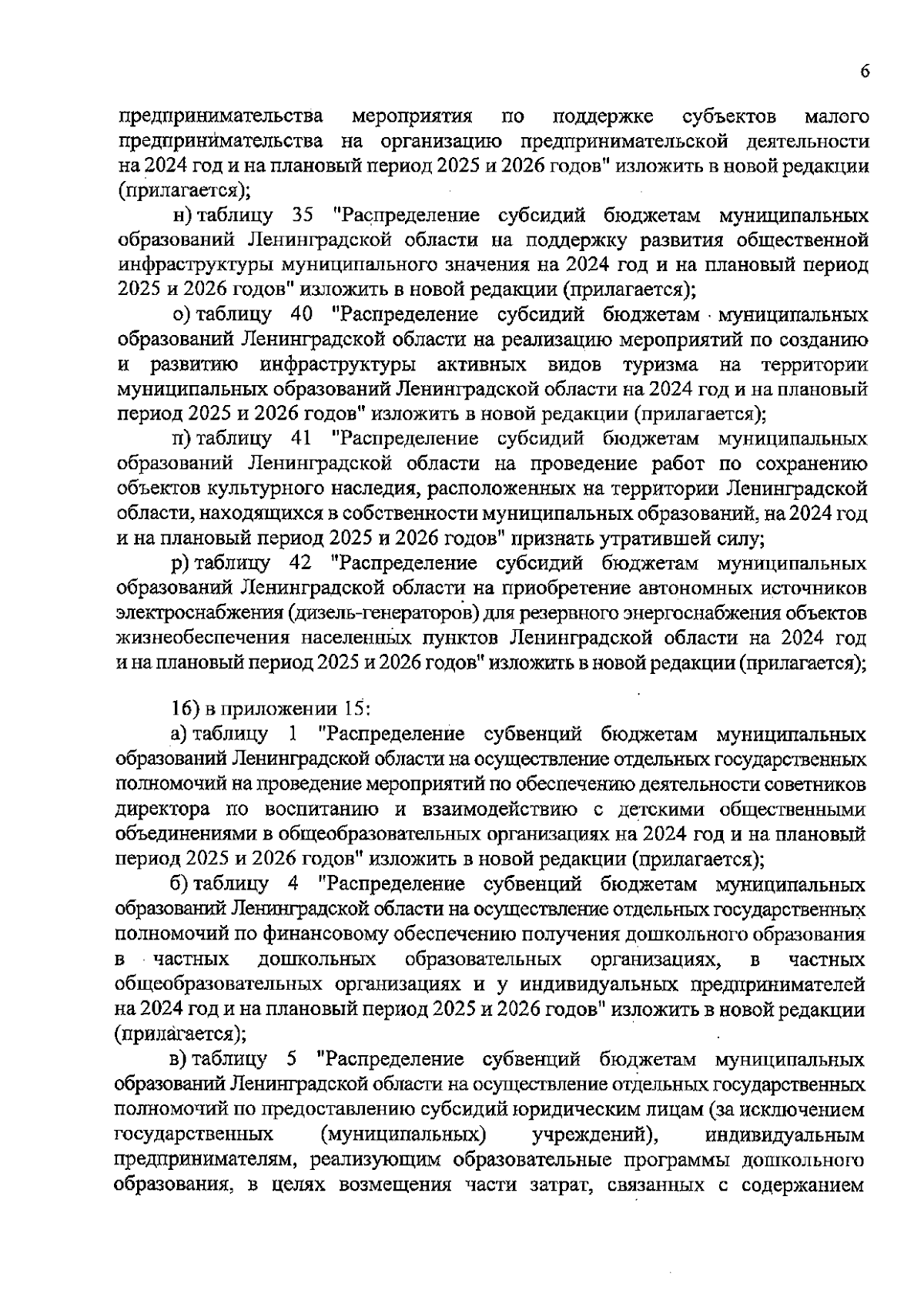 6

предпринимательства мероприятия по поддержке субъектов малого предпринимательства на организацию предпринимательской деятельности на 2024 год и на плановый период 2025 и 2026 годов" изложить в новой редакции (прилагается);

н) таблицу 35 "Распределение субсидий бюджетам муниципальных образований Ленинградской области на поддержку развития общественной инфраструктуры муниципального значения на 2024 год и на плановый период 2025 и 2026 годов" изложить в новой редакции (прилагается);

о) таблицу 40 "Распределение субсидий бюджетам муниципальных образований Ленинградской области на реализацию мероприятий по созданию и развитию инфраструктуры активных видов туризма на территории муниципальных образований Ленинградской области на 2024 год и на плановый период 2025 и 2026 годов" изложить в новой редакции (прилагается);

п) таблицу 41 "Распределение субсидий бюджетам муниципальных образований Ленинградской области на проведение работ по сохранению объектов культурного наследия, расположенных на территории Ленинградской области, находящихся в собственности муниципальных образований, на 2024 год и на плановый период 2025 и 2026 годов" признать утратившей силу;

р) таблицу 42 "Распределение субсидий бюджетам муниципальных образований Ленинградской области на приобретение автономных источников электроснабжения (дизель-генераторов) для резервного энергоснабжения объектов жизнеобеспечения населенных пунктов Ленинградской области на 2024 год и на плановый период 2025 и 2026 годов" изложить в новой редакции (прилагается);

16) в приложении 15:

а) таблицу 1 "Распределение субвенций бюджетам муниципальных образований Ленинградской области на осуществление отдельных государственных полномочий на проведение мероприятий по обеспечению деятельности советников директора по воспитанию и взаимодействию с детскими общественными объединениями в общеобразовательных организациях на 2024 год и на плановый период 2025 и 2026 годов" изложить в новой редакции (прилагается);

б) таблицу 4 "Распределение субвенций бюджетам муниципальных образований Ленинградской области на осуществление отдельных государственных полномочий по финансовому обеспечению получения дошкольного образования в частных дошкольных образовательных организациях, в частных общеобразовательных организациях и у индивидуальных предпринимателей на 2024 год и на плановый период 2025 и 2026 годов" изложить в новой редакции (прилагается);

в) таблицу 5 "Распределение субвенций бюджетам муниципальных образований Ленинградской области на осуществление отдельных государственных полномочий по предоставлению субсидий юридическим лицам (за исключением государственных (муниципальных) учреждений), индивидуальным предпринимателям, реализующим образовательные программы дошкольного образования, в целях возмещения части затрат, связанных с содержанием